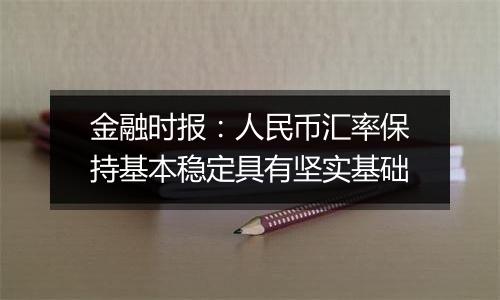 金融时报：人民币汇率保持基本稳定具有坚实基础